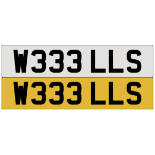 W333 LLS

W333 LLS